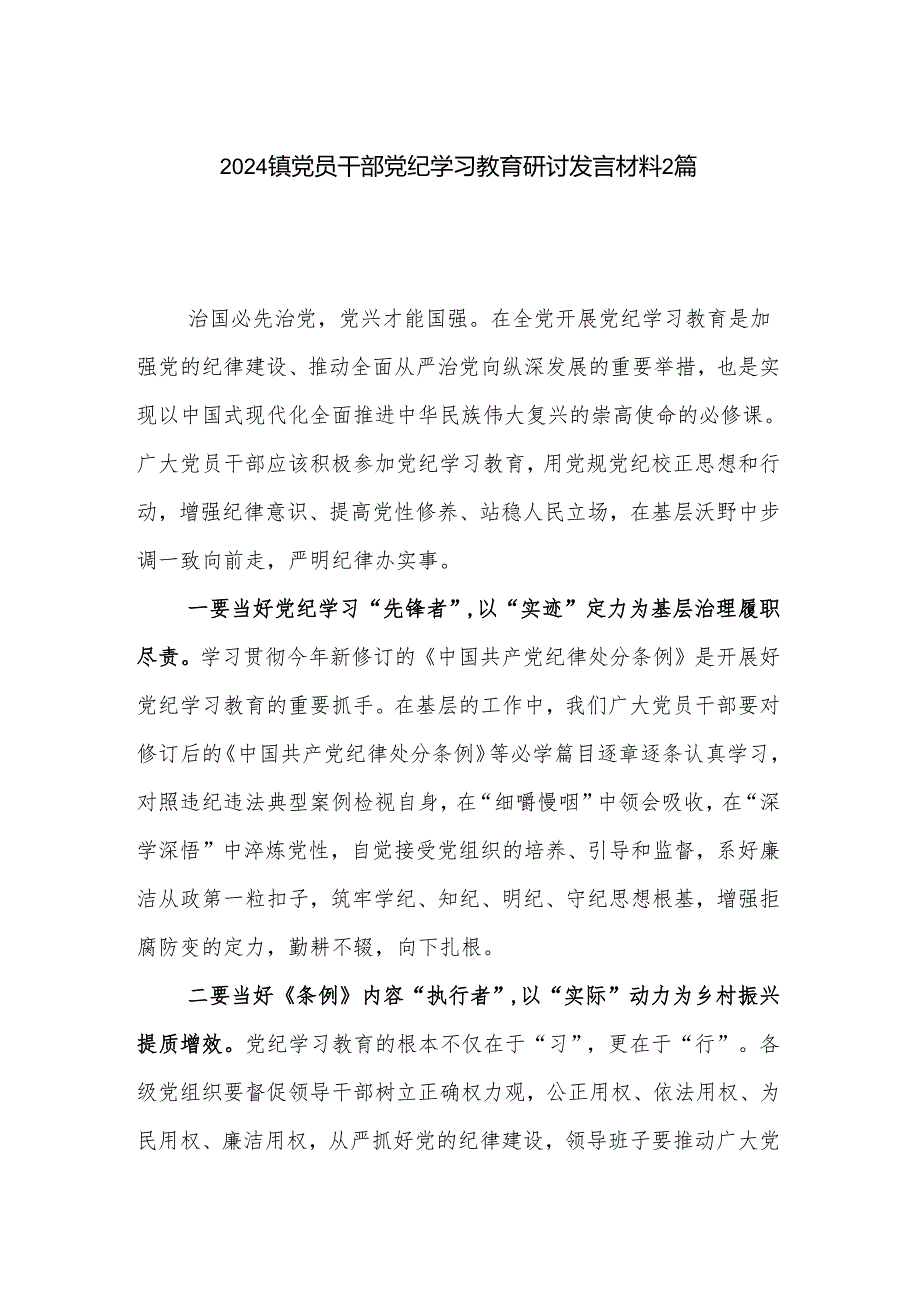 2024镇党员干部党纪学习教育研讨发言材料2篇

治国必先治党，党兴才能国强。在全党开展党纪学习教育是加强党的纪律建设、推动全面从严治党向纵深发展的重要举措，也是实现以中国式现代化全面推进中华民族伟大复兴的崇高使命的必修课。广大党员干部应该积极参加党纪学习教育，用党规党纪校正思想和行动，增强纪律意识、提高党性修养、站稳人民立场，在基层沃野中步调一致向前走，严明纪律办实事。

一要当好党纪学习“先锋者”，以“实迹”定力为基层治理履职尽责。学习贯彻今年新修订的《中国共产党纪律处分条例》是开展好党纪学习教育的重要抓手。在基层的工作中，我们广大党员干部要对修订后的《中国共产党纪律处分条例》等必学篇目逐章逐条认真学习，对照违纪违法典型案例检视自身，在“细嚼慢咽”中领会吸收，在“深学深悟”中淬炼党性，自觉接受党组织的培养、引导和监督，系好廉洁从政第一粒扣子，筑牢学纪、知纪、明纪、守纪思想根基，增强拒腐防变的定力，勤耕不辍，向下扎根。

二要当好《条例》内容“执行者”，以“实际”动力为乡村振兴提质增效。党纪学习教育的根本不仅在于“习”，更在于“行”。各级党组织要督促领导干部树立正确权力观，公正用权、依法用权、为民用权、廉洁用权，从严抓好党的纪律建设，领导班子要推动广大党